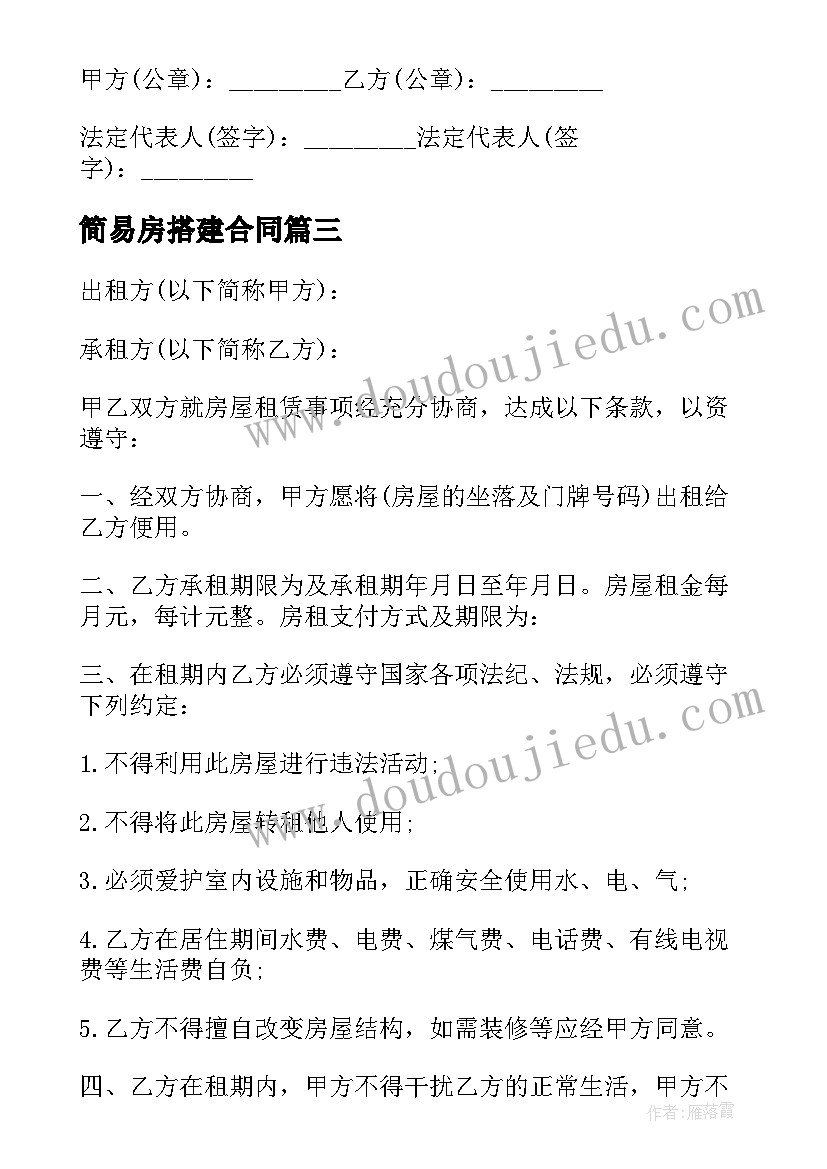 甲方(公章)：________乙方(公章)：________

法定代表人(签字)：________法定代表人(签字)：________

简易房搭建合同篇三

出租方(以下简称甲方)：

承租方(以下简称乙方)：

甲乙双方就房屋租赁事项经充分协商，达成以下条款，以资遵守：

一、经双方协商，甲方愿将(房屋的坐落及门牌号码)出租给乙方使用。

二、乙方承租期限为及承租期年月日至年月日。房屋租金每月元，每计元整。房租支付方式及期限为：

三、在租期内乙方必须遵守国家各项法纪、法规，必须遵守下列约定：

1.不得利用此房屋进行违法活动;

2.不得将此房屋转租他人使用;

3.必须爱护室内设施和物品，正确安全使用水、电、气;

4.乙方在居住期间水费、电费、煤气费、电话费、有线电视费等生活费自负;

5.乙方不得擅自改变房屋结构，如需装修等应经甲方同意。

四、乙方在租期内，甲方不得干扰乙方的正常生活，甲方不

www.doudoujiedu.com
www.doudoujiedu.com
作者：雁落霞